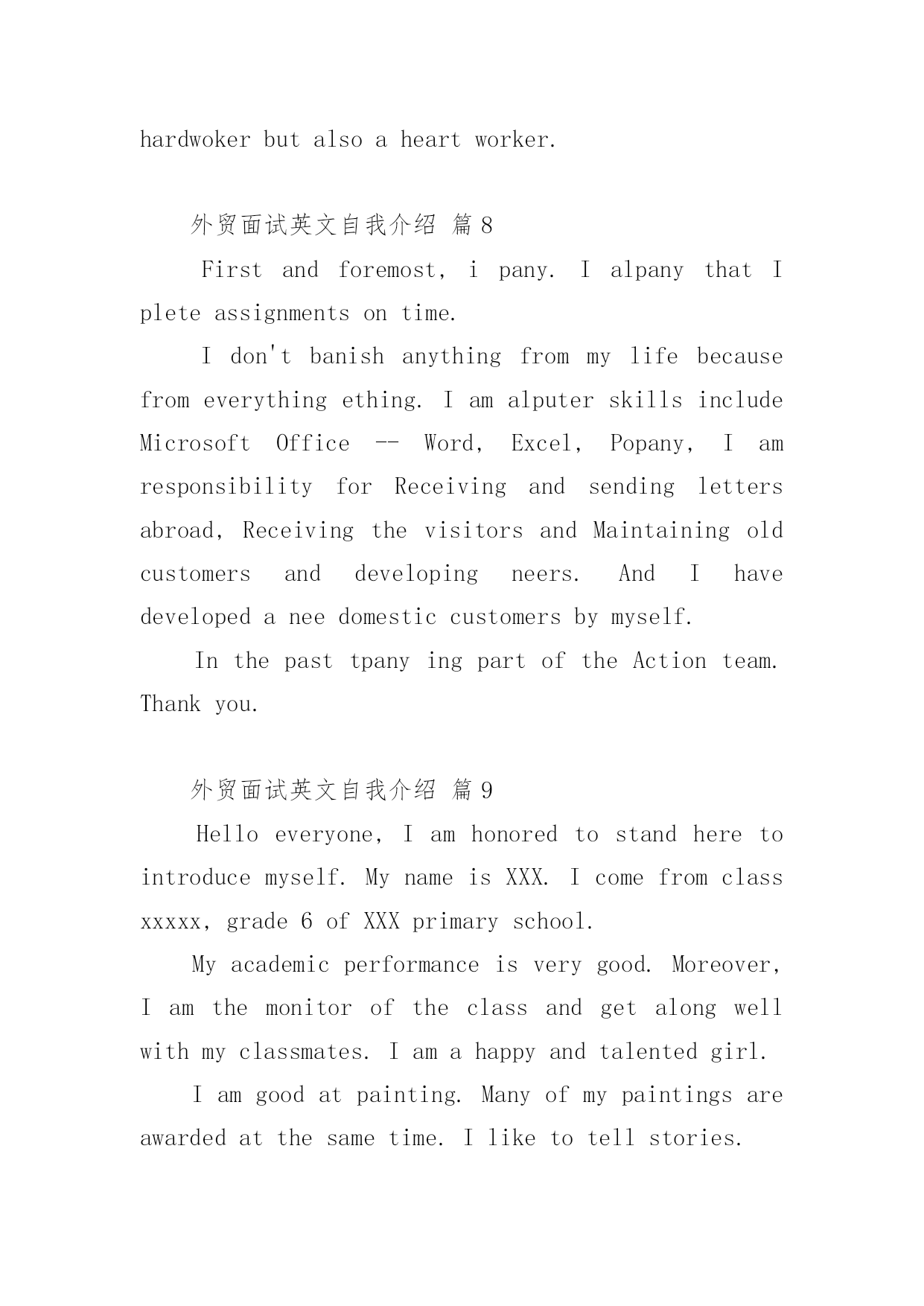 hardwoker but also a heart worker.

外贸面试英文自我介绍 篇 8

First and foremost, i pany. I alpany that I plete assignments on time.

I don't banish anything from my life because from everything ething. I am alputer skills include Microsoft Office -- Word, Excel, Popany, I am responsibility for Receiving and sending letters abroad, Receiving the visitors and Maintaining old customers and developing neers. And I have developed a nee domestic customers by myself.

In the past tpany ing part of the Action team. Thank you.

外贸面试英文自我介绍 篇 9

Hello everyone, I am honored to stand here to introduce myself. My name is XXX. I come from class xxxxx, grade 6 of XXX primary school.

My academic performance is very good. Moreover, I am the monitor of the class and get along well with my classmates. I am a happy and talented girl.

I am good at painting. Many of my paintings are awarded at the same time. I like to tell stories.